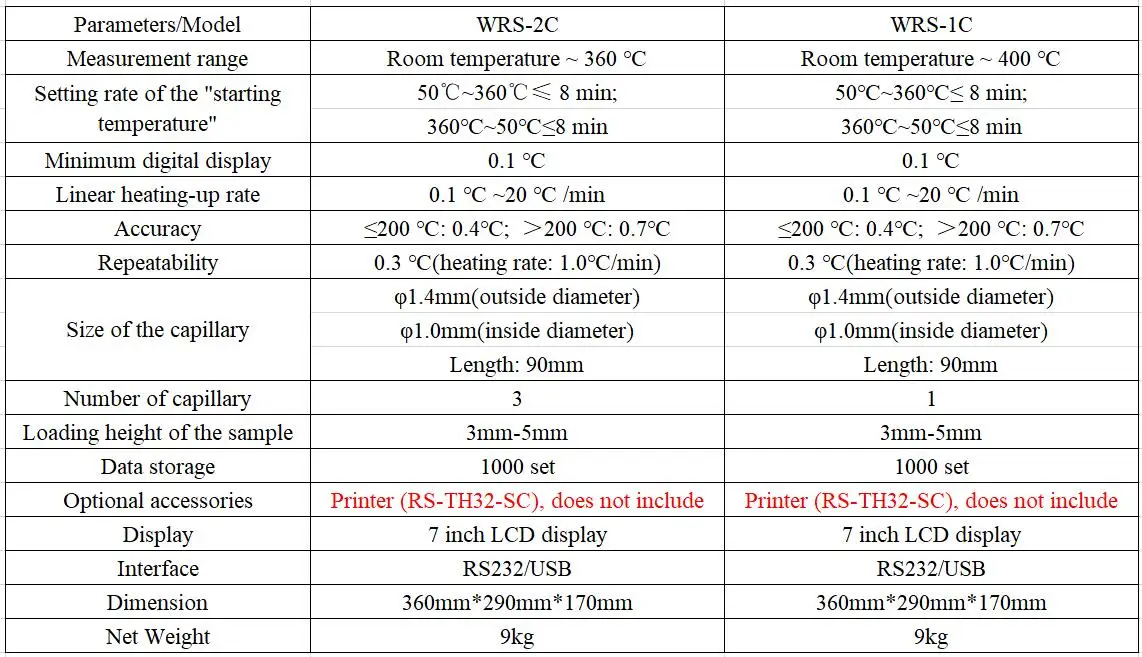 | Parameters/Model | WRS-2C | WRS-1C |
|---|---|---|
| Measurement range | Room temperature ~ 360 °C | Room temperature ~ 400 °C |
| Setting rate of the "starting temperature" | 50℃~360℃≤ 8 min; 360°C~50°C≤8 min | 50°C~360°C≤ 8 min; 360°C~50°C≤8 min |
| Minimum digital display | 0.1 °C | 0.1 °C |
| Linear heating-up rate | 0.1 °C ~20 °C /min | 0.1 °C ~20 °C /min |
| Accuracy | ≤200 °C: 0.4°C; ＞200 °C: 0.7°C | ≤200 °C: 0.4°C; ＞200 °C: 0.7°C |
| Repeatability | 0.3 °C(heating rate: 1.0°C/min) | 0.3 °C(heating rate: 1.0°C/min) |
| Size of the capillary | φ1.4mm(outside diameter) φ1.0mm(inside diameter) Length: 90mm | φ1.4mm(outside diameter) φ1.0mm(inside diameter) Length: 90mm |
| Number of capillary | 3 | 1 |
| Loading height of the sample | 3mm-5mm | 3mm-5mm |
| Data storage | 1000 set | 1000 set |
| Optional accessories | Printer (RS-TH32-SC), does not include | Printer (RS-TH32-SC), does not include |
| Display | 7 inch LCD display | 7 inch LCD display |
| Interface | RS232/USB | RS232/USB |
| Dimension | 360mm*290mm*170mm | 360mm*290mm*170mm |
| Net Weight | 9kg | 9kg |